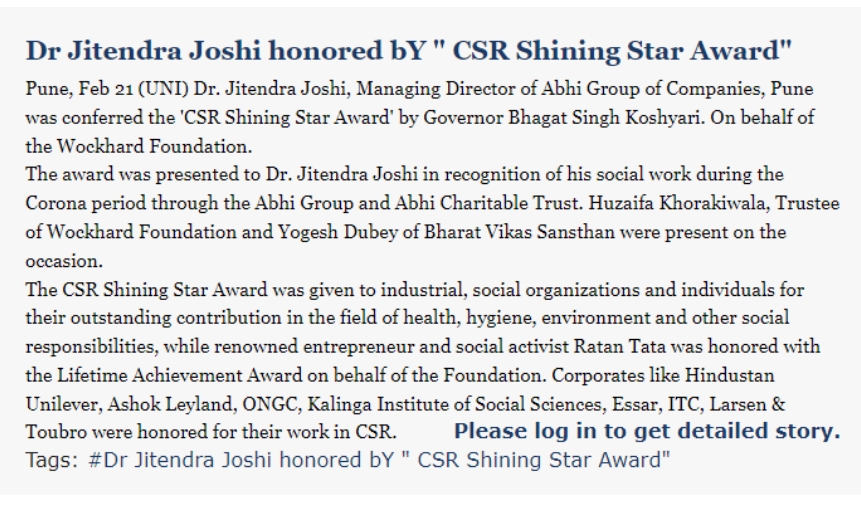 Dr Jitendra Joshi honored bY " CSR Shining Star Award"

Pune, Feb 21 (UNI) Dr. Jitendra Joshi, Managing Director of Abhi Group of Companies, Pune was conferred the 'CSR Shining Star Award' by Governor Bhagat Singh Koshyari. On behalf of the Wockhard Foundation.

The award was presented to Dr. Jitendra Joshi in recognition of his social work during the Corona period through the Abhi Group and Abhi Charitable Trust. Huzaifa Khorakiwala, Trustee of Wockhard Foundation and Yogesh Dubey of Bharat Vikas Sansthan were present on the occasion.

The CSR Shining Star Award was given to industrial, social organizations and individuals for their outstanding contribution in the field of health, hygiene, environment and other social responsibilities, while renowned entrepreneur and social activist Ratan Tata was honored with the Lifetime Achievement Award on behalf of the Foundation. Corporates like Hindustan Unilever, Ashok Leyland, ONGC, Kalinga Institute of Social Sciences, Essar, ITC, Larsen & Toubro were honored for their work in CSR. Please log in to get detailed story.

Tags: #Dr Jitendra Joshi honored bY " CSR Shining Star Award"